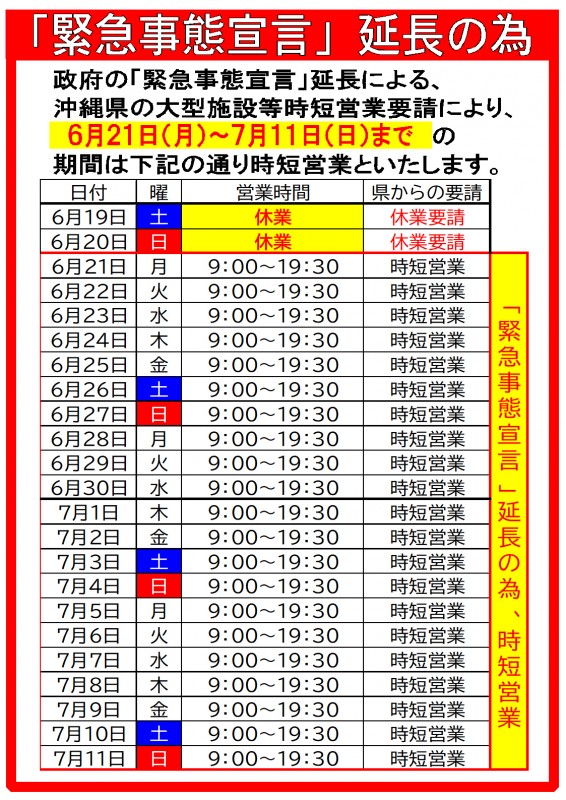 「緊急事態宣言」延長の為

政府の「緊急事態宣言」延長による、沖縄県の大型施設等時短営業要請により、6月21日(月)~7月11日(日)まで の期間は下記の通り時短営業といたします。

| 日付 | 曜 | 営業時間 | 県からの要請 |
|---|---|---|---|
| 6月19日 | 土 | 休業 | 休業要請 |
| 6月20日 | 日 | 休業 | 休業要請 |
| 6月21日 | 月 | 9:00~19:30 | 時短営業 |
| 6月22日 | 火 | 9:00~19:30 | 時短営業 |
| 6月23日 | 水 | 9:00~19:30 | 時短営業 |
| 6月24日 | 木 | 9:00~19:30 | 時短営業 |
| 6月25日 | 金 | 9:00~19:30 | 時短営業 |
| 6月26日 | 土 | 9:00~19:30 | 時短営業 |
| 6月27日 | 日 | 9:00~19:30 | 時短営業 |
| 6月28日 | 月 | 9:00~19:30 | 時短営業 |
| 6月29日 | 火 | 9:00~19:30 | 時短営業 |
| 6月30日 | 水 | 9:00~19:30 | 時短営業 |
| 7月1日 | 木 | 9:00~19:30 | 時短営業 |
| 7月2日 | 金 | 9:00~19:30 | 時短営業 |
| 7月3日 | 土 | 9:00~19:30 | 時短営業 |
| 7月4日 | 日 | 9:00~19:30 | 時短営業 |
| 7月5日 | 月 | 9:00~19:30 | 時短営業 |
| 7月6日 | 火 | 9:00~19:30 | 時短営業 |
| 7月7日 | 水 | 9:00~19:30 | 時短営業 |
| 7月8日 | 木 | 9:00~19:30 | 時短営業 |
| 7月9日 | 金 | 9:00~19:30 | 時短営業 |
| 7月10日 | 土 | 9:00~19:30 | 時短営業 |
| 7月11日 | 日 | 9:00~19:30 | 時短営業 |

「緊急事態宣言」延長の為、時短営業